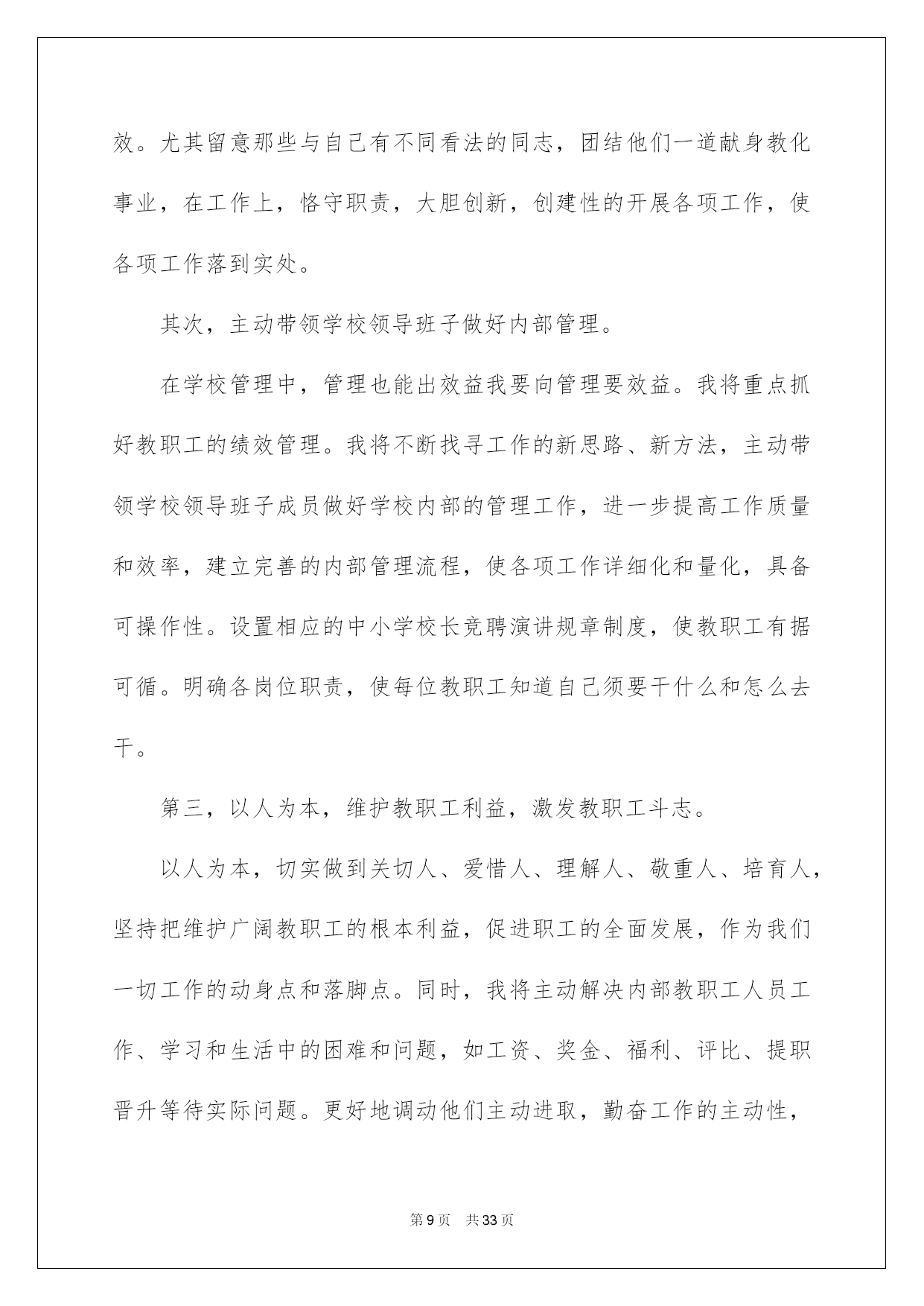 效。尤其留意那些与自己有不同看法的同志，团结他们一道献身教化事业，在工作上，恪守职责，大胆创新，创建性的开展各项工作，使各项工作落到实处。

其次，主动带领学校领导班子做好内部管理。

在学校管理中，管理也能出效益我要向管理要效益。我将重点抓好教职工的绩效管理。我将不断找寻工作的新思路、新方法，主动带领学校领导班子成员做好学校内部的管理工作，进一步提高工作质量和效率，建立完善的内部管理流程，使各项工作详细化和量化，具备可操作性。设置相应的中小学校长竞聘演讲规章制度，使教职工有据可循。明确各岗位职责，使每位教职工知道自己须要干什么和怎么去干。

第三，以人为本，维护教职工利益，激发教职工斗志。

以人为本，切实做到关切人、爱惜人、理解人、敬重人、培育人，坚持把维护广阔教职工的根本利益，促进职工的全面发展，作为我们一切工作的动身点和落脚点。同时，我将主动解决内部教职工人员工作、学习和生活中的困难和问题，如工资、奖金、福利、评比、提职晋升等待实际问题。更好地调动他们主动进取，勤奋工作的主动性，

第9页 共33页